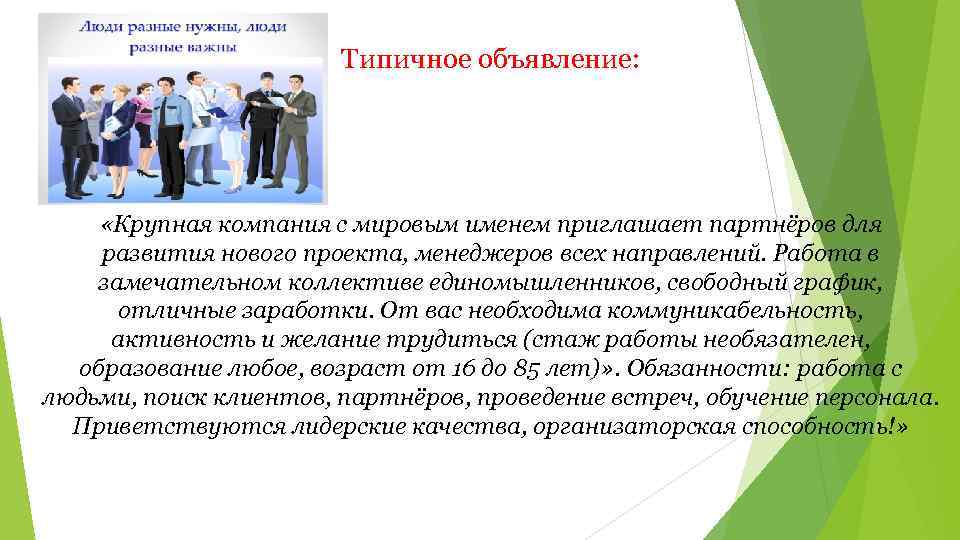 Люди разные нужны, люди разные важны

Типичное объявление:

«Крупная компания с мировым именем приглашает партнёров для развития нового проекта, менеджеров всех направлений. Работа в замечательном коллективе единомышленников, свободный график, отличные заработки. От вас необходима коммуникабельность, активность и желание трудиться (стаж работы необязателен, образование любое, возраст от 16 до 85 лет)». Обязанности: работа с людьми, поиск клиентов, партнёров, проведение встреч, обучение персонала. Приветствуются лидерские качества, организаторская способность!»